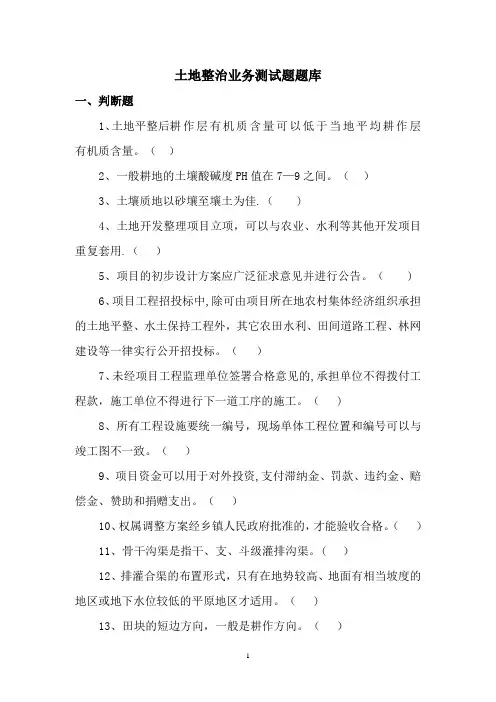 土地整治业务测试题题库

一、判断题

1、土地平整后耕作层有机质含量可以低于当地平均耕作层有机质含量。（ ）

2、一般耕地的土壤酸碱度PH值在7—9之间。（ ）

3、土壤质地以砂壤至壤土为佳.（ ）

4、土地开发整理项目立项，可以与农业、水利等其他开发项目重复套用.（ ）

5、项目的初步设计方案应广泛征求意见并进行公告。（ ）

6、项目工程招投标中,除可由项目所在地农村集体经济组织承担的土地平整、水土保持工程外，其它农田水利、田间道路工程、林网建设等一律实行公开招投标。（ ）

7、未经项目工程监理单位签署合格意见的,承担单位不得拨付工程款，施工单位不得进行下一道工序的施工。（ ）

8、所有工程设施要统一编号，现场单体工程位置和编号可以与竣工图不一致。（ ）

9、项目资金可以用于对外投资,支付滞纳金、罚款、违约金、赔偿金、赞助和捐赠支出。（ ）

10、权属调整方案经乡镇人民政府批准的，才能验收合格。（ ）

11、骨干沟渠是指干、支、斗级灌排沟渠。（ ）

12、排灌合渠的布置形式，只有在地势较高、地面有相当坡度的地区或地下水位较低的平原地区才适用。（ ）

13、田块的短边方向，一般是耕作方向。（ ）

1